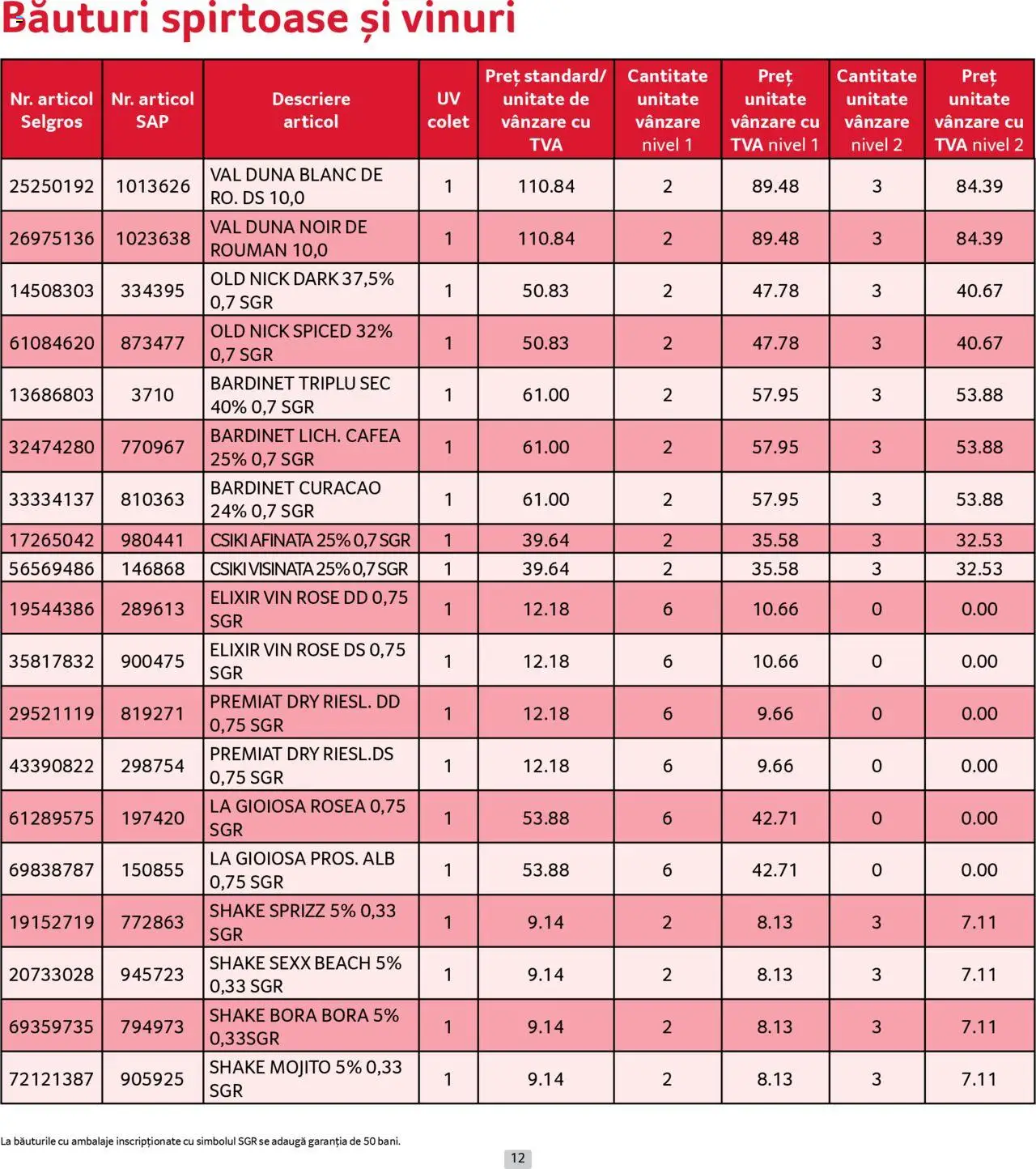 Băuturi spirtoase și vinuri

| Nr. articol Selgros | Nr. articol SAP | Descriere articol | UV colet | Preț standard/ unitate de vânzare cu TVA | Cantitate unitate vânzare nivel 1 | Preț unitate vânzare cu TVA nivel 1 | Cantitate unitate vânzare nivel 2 | Preț unitate vânzare cu TVA nivel 2 |
|---|---|---|---|---|---|---|---|---|
| 25250192 | 1013626 | VAL DUNA BLANC DE RO. DS 10,0 | 1 | 110.84 | 2 | 89.48 | 3 | 84.39 |
| 26975136 | 1023638 | VAL DUNA NOIR DE ROUMAN 10,0 | 1 | 110.84 | 2 | 89.48 | 3 | 84.39 |
| 14508303 | 334395 | OLD NICK DARK 37,5% 0,7 SGR | 1 | 50.83 | 2 | 47.78 | 3 | 40.67 |
| 61084620 | 873477 | OLD NICK SPICED 32% 0,7 SGR | 1 | 50.83 | 2 | 47.78 | 3 | 40.67 |
| 13686803 | 3710 | BARDINET TRIPLU SEC 40% 0,7 SGR | 1 | 61.00 | 2 | 57.95 | 3 | 53.88 |
| 32474280 | 770967 | BARDINET LICH. CAFEA 25% 0,7 SGR | 1 | 61.00 | 2 | 57.95 | 3 | 53.88 |
| 33334137 | 810363 | BARDINET CURACAO 24% 0,7 SGR | 1 | 61.00 | 2 | 57.95 | 3 | 53.88 |
| 17265042 | 980441 | CSIKI AFINATA 25% 0,7 SGR | 1 | 39.64 | 2 | 35.58 | 3 | 32.53 |
| 56569486 | 146868 | CSIKI VISINATA 25% 0,7 SGR | 1 | 39.64 | 2 | 35.58 | 3 | 32.53 |
| 19544386 | 289613 | ELIXIR VIN ROSE DD 0,75 SGR | 1 | 12.18 | 6 | 10.66 | 0 | 0.00 |
| 35817832 | 900475 | ELIXIR VIN ROSE DS 0,75 SGR | 1 | 12.18 | 6 | 10.66 | 0 | 0.00 |
| 29521119 | 819271 | PREMIAT DRY RIESL. DD 0,75 SGR | 1 | 12.18 | 6 | 9.66 | 0 | 0.00 |
| 43390822 | 298754 | PREMIAT DRY RIESL.DS 0,75 SGR | 1 | 12.18 | 6 | 9.66 | 0 | 0.00 |
| 61289575 | 197420 | LA GIOIOSA ROSEA 0,75 SGR | 1 | 53.88 | 6 | 42.71 | 0 | 0.00 |
| 69838787 | 150855 | LA GIOIOSA PROS. ALB 0,75 SGR | 1 | 53.88 | 6 | 42.71 | 0 | 0.00 |
| 19152719 | 772863 | SHAKE SPRIZZ 5% 0,33 SGR | 1 | 9.14 | 2 | 8.13 | 3 | 7.11 |
| 20733028 | 945723 | SHAKE SEXX BEACH 5% 0,33 SGR | 1 | 9.14 | 2 | 8.13 | 3 | 7.11 |
| 69359735 | 794973 | SHAKE BORA BORA 5% 0,33SGR | 1 | 9.14 | 2 | 8.13 | 3 | 7.11 |
| 72121387 | 905925 | SHAKE MOJITO 5% 0,33 SGR | 1 | 9.14 | 2 | 8.13 | 3 | 7.11 |

La băuturile cu ambalaje inscripționate cu simbolul SGR se adaugă garanția de 50 bani.

12